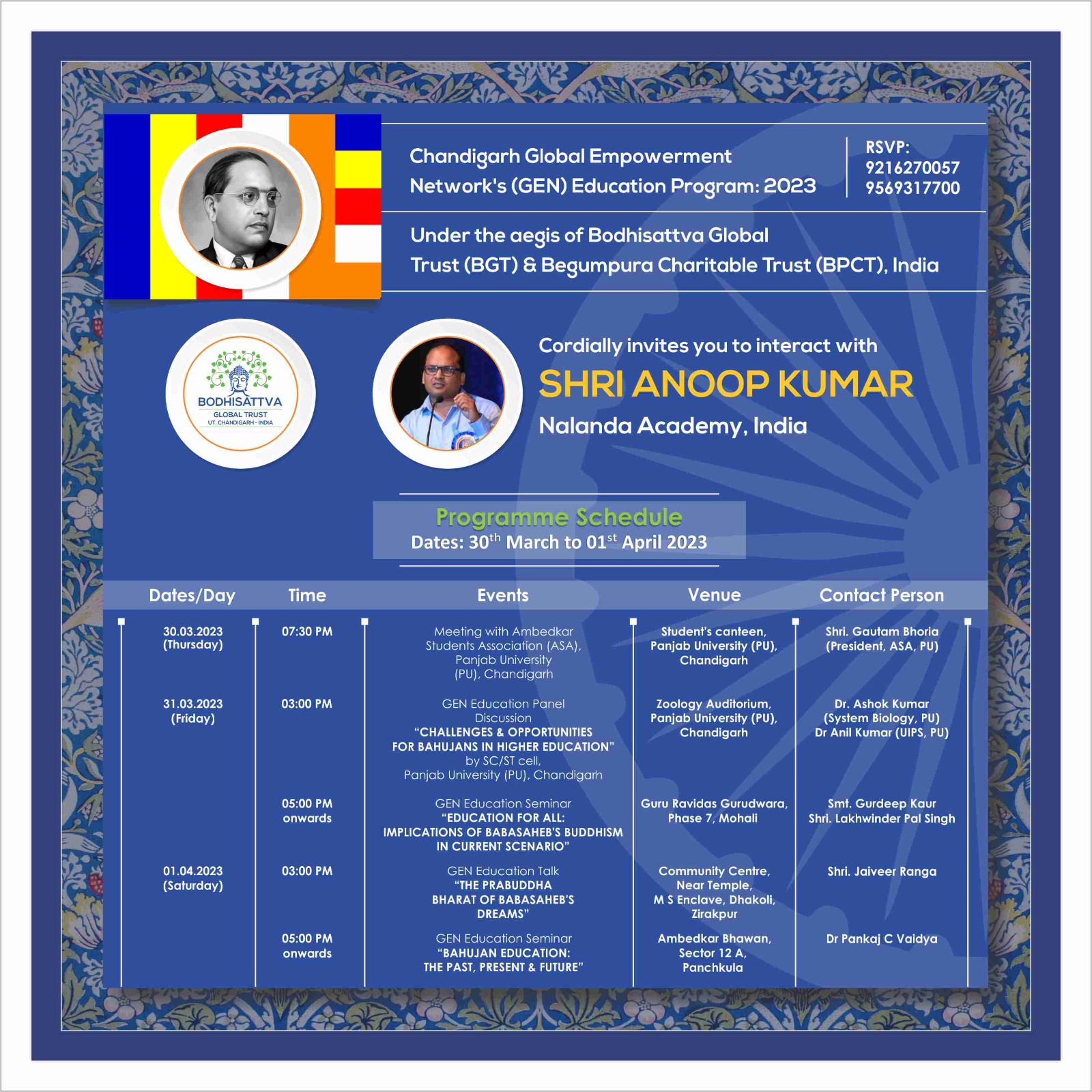 Chandigarh Global Empowerment Network's (GEN) Education Program: 2023

RSVP:
9216270057
9569317700

Under the aegis of Bodhisattva Global Trust (BGT) & Begumpura Charitable Trust (BPCT), India

BODHISATTVA
GLOBAL TRUST
UT, CHANDIGARH - INDIA

Cordially invites you to interact with
SHRI ANOOP KUMAR
Nalanda Academy, India

Programme Schedule
Dates: 30$^{th}$ March to 01$^{st}$ April 2023

| Dates/Day | Time | Events | Venue | Contact Person |
|---|---|---|---|---|
| 30.03.2023 (Thursday) | 07:30 PM | Meeting with Ambedkar Students Association (ASA), Panjab University (PU), Chandigarh | Student's canteen, Panjab University (PU), Chandigarh | Shri. Gautam Bhoria (President, ASA, PU) |
| 31.03.2023 (Friday) | 03:00 PM | GEN Education Panel Discussion "CHALLENGES & OPPORTUNITIES FOR BAHUJANS IN HIGHER EDUCATION" by SC/ST cell, Panjab University (PU), Chandigarh | Zoology Auditorium, Panjab University (PU), Chandigarh | Dr. Ashok Kumar (System Biology, PU) Dr Anil Kumar (UIPS, PU) |
| | 05:00 PM onwards | GEN Education Seminar "EDUCATION FOR ALL: IMPLICATIONS OF BABASAHEB'S BUDDHISM IN CURRENT SCENARIO" | Guru Ravidas Gurudwara, Phase 7, Mohali | Smt. Gurdeep Kaur Shri. Lakhwinder Pal Singh |
| 01.04.2023 (Saturday) | 03:00 PM | GEN Education Talk "THE PRABUDDHA BHARAT OF BABASAHEB'S DREAMS" | Community Centre, Near Temple, M S Enclave, Dhakoli, Zirakpur | Shri. Jaiveer Ranga |
| | 05:00 PM onwards | GEN Education Seminar "BAHUJAN EDUCATION: THE PAST, PRESENT & FUTURE" | Ambedkar Bhawan, Sector 12 A, Panchkula | Dr Pankaj C Vaidya |